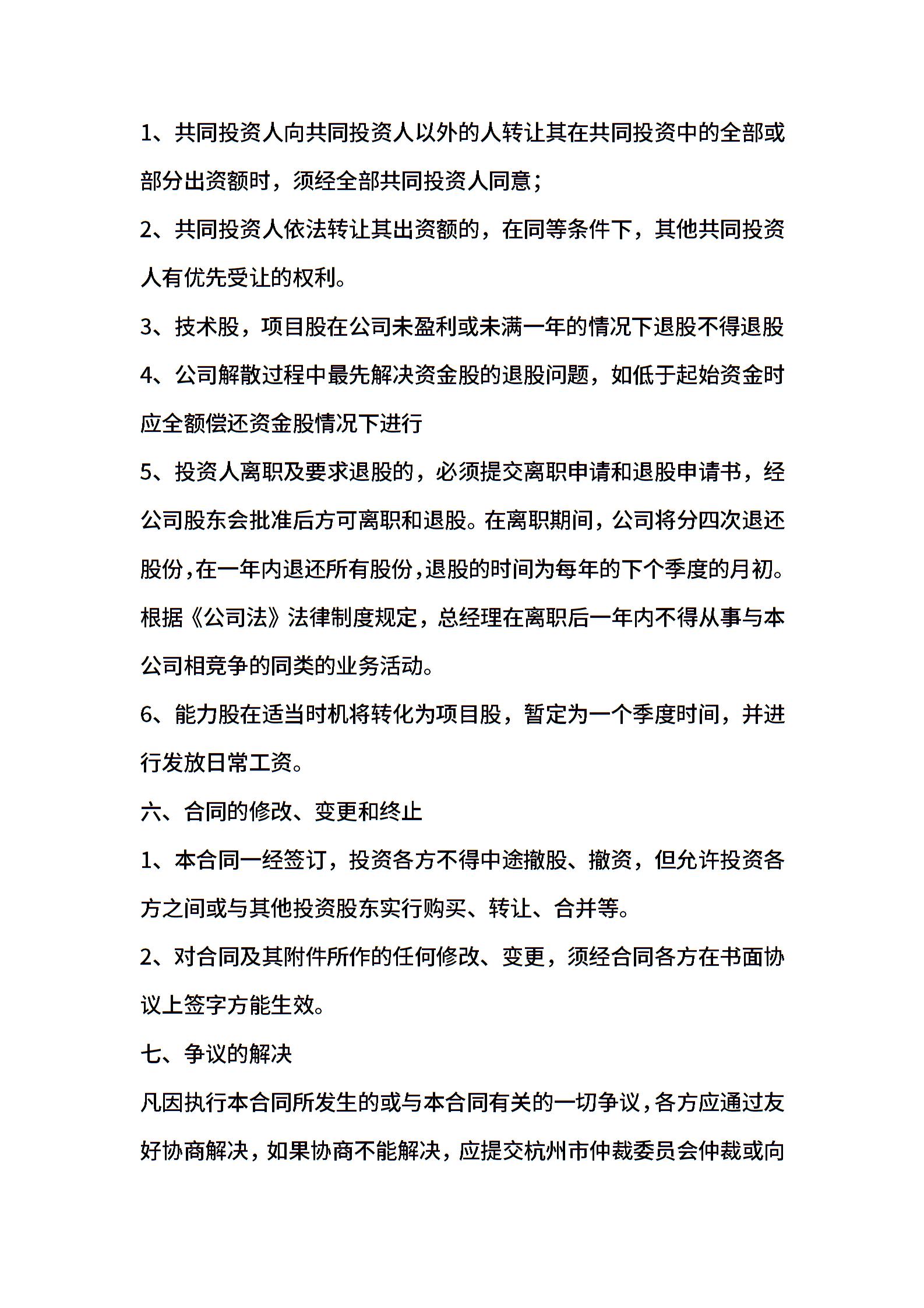 1、共同投资人向共同投资人以外的人转让其在共同投资中的全部或部分出资额时，须经全部共同投资人同意；

2、共同投资人依法转让其出资额的，在同等条件下，其他共同投资人有优先受让的权利。

3、技术股，项目股在公司未盈利或未满一年的情况下退股不得退股

4、公司解散过程中最先解决资金股的退股问题，如低于起始资金时应全额偿还资金股情况下进行

5、投资人离职及要求退股的，必须提交离职申请和退股申请书，经公司股东会批准后方可离职和退股。在离职期间，公司将分四次退还股份，在一年内退还所有股份，退股的时间为每年的下个季度的月初。根据《公司法》法律制度规定，总经理在离职后一年内不得从事与本公司相竞争的同类的业务活动。

6、能力股在适当时机将转化为项目股，暂定为一个季度时间，并进行发放日常工资。

六、合同的修改、变更和终止

1、本合同一经签订，投资各方不得中途撤股、撤资，但允许投资各方之间或与其他投资股东实行购买、转让、合并等。

2、对合同及其附件所作的任何修改、变更，须经合同各方在书面协议上签字方能生效。

七、争议的解决

凡因执行本合同所发生的或与本合同有关的一切争议，各方应通过友好协商解决，如果协商不能解决，应提交杭州市仲裁委员会仲裁或向